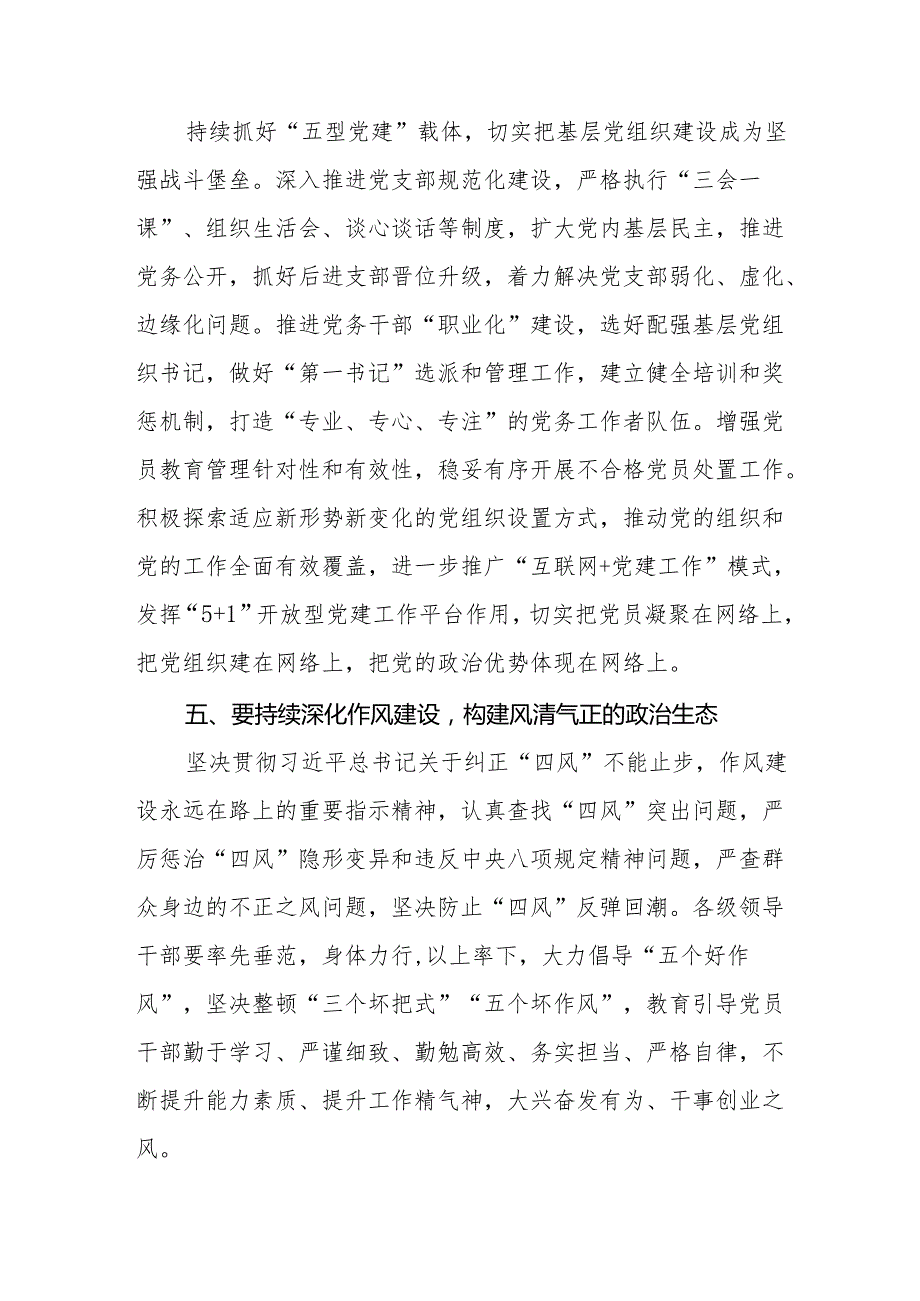 持续抓好“五型党建”载体，切实把基层党组织建设成为坚强战斗堡垒。深入推进党支部规范化建设，严格执行“三会一课”、组织生活会、谈心谈话等制度，扩大党内基层民主，推进党务公开，抓好后进支部晋位升级，着力解决党支部弱化、虚化、边缘化问题。推进党务干部“职业化”建设，选好配强基层党组织书记，做好“第一书记”选派和管理工作，建立健全培训和奖惩机制，打造“专业、专心、专注”的党务工作者队伍。增强党员教育管理针对性和有效性，稳妥有序开展不合格党员处置工作。积极探索适应新形势新变化的党组织设置方式，推动党的组织和党的工作全面有效覆盖，进一步推广“互联网+党建工作”模式，发挥“5+1”开放型党建工作平台作用，切实把党员凝聚在网络上，把党组织建在网络上，把党的政治优势体现在网络上。

五、要持续深化作风建设，构建风清气正的政治生态

坚决贯彻习近平总书记关于纠正“四风”不能止步，作风建设永远在路上的重要指示精神，认真查找“四风”突出问题，严厉惩治“四风”隐形变异和违反中央八项规定精神问题，严查群众身边的不正之风问题，坚决防止“四风”反弹回潮。各级领导干部要率先垂范，身体力行,以上率下，大力倡导“五个好作风”，坚决整顿“三个坏把式”“五个坏作风”，教育引导党员干部勤于学习、严谨细致、勤勉高效、务实担当、严格自律，不断提升能力素质、提升工作精气神，大兴奋发有为、干事创业之风。